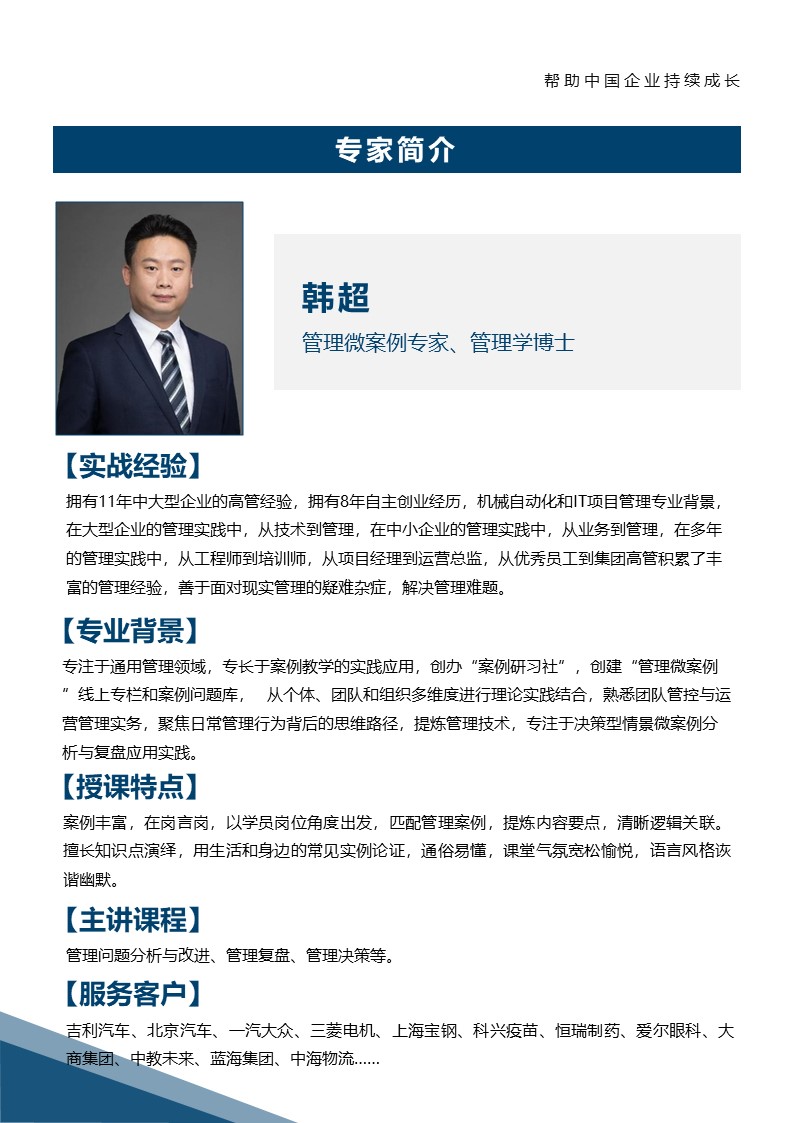 帮助中国企业持续成长

专家简介

韩超

管理微案例专家、管理学博士

【实战经验】

拥有11年中大型企业的高管经验，拥有8年自主创业经历，机械自动化和IT项目管理专业背景，在大型企业的管理实践中，从技术到管理，在中小企业的管理实践中，从业务到管理，在多年的管理实践中，从工程师到培训师，从项目经理到运营总监，从优秀员工到集团高管积累了丰富的管理经验，善于面对现实管理的疑难杂症，解决管理难题。

【专业背景】

专注于通用管理领域，专长于案例教学的实践应用，创办“案例研习社”，创建“管理微案例”线上专栏和案例问题库， 从个体、团队和组织多维度进行理论实践结合，熟悉团队管控与运营管理实务，聚焦日常管理行为背后的思维路径，提炼管理技术，专注于决策型情景微案例分析与复盘应用实践。

【授课特点】

案例丰富，在岗言岗，以学员岗位角度出发，匹配管理案例，提炼内容要点，清晰逻辑关联。擅长知识点演绎，用生活和身边的常见实例论证，通俗易懂，课堂气氛宽松愉悦，语言风格诙谐幽默。

【主讲课程】

管理问题分析与改进、管理复盘、管理决策等。

【服务客户】

吉利汽车、北京汽车、一汽大众、三菱电机、上海宝钢、科兴疫苗、恒瑞制药、爱尔眼科、大商集团、中教未来、蓝海集团、中海物流……